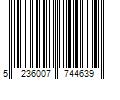 5 236007 744639